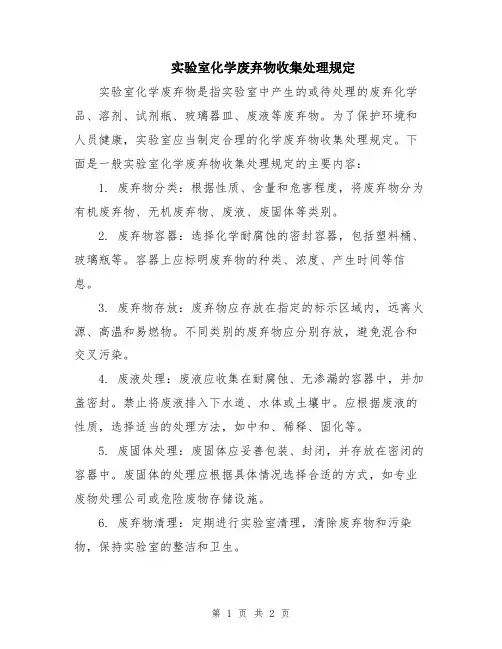 实验室化学废弃物收集处理规定

实验室化学废弃物是指实验室中产生的或待处理的废弃化学品、溶剂、试剂瓶、玻璃器皿、废液等废弃物。为了保护环境和人员健康，实验室应当制定合理的化学废弃物收集处理规定。下面是一般实验室化学废弃物收集处理规定的主要内容：

1. 废弃物分类：根据性质、含量和危害程度，将废弃物分为有机废弃物、无机废弃物、废液、废固体等类别。

2. 废弃物容器：选择化学耐腐蚀的密封容器，包括塑料桶、玻璃瓶等。容器上应标明废弃物的种类、浓度、产生时间等信息。

3. 废弃物存放：废弃物应存放在指定的标示区域内，远离火源、高温和易燃物。不同类别的废弃物应分别存放，避免混合和交叉污染。

4. 废液处理：废液应收集在耐腐蚀、无渗漏的容器中，并加盖密封。禁止将废液排入下水道、水体或土壤中。应根据废液的性质，选择适当的处理方法，如中和、稀释、固化等。

5. 废固体处理：废固体应妥善包装、封闭，并存放在密闭的容器中。废固体的处理应根据具体情况选择合适的方式，如专业废物处理公司或危险废物存储设施。

6. 废弃物清理：定期进行实验室清理，清除废弃物和污染物，保持实验室的整洁和卫生。

第 1 页 共 2 页